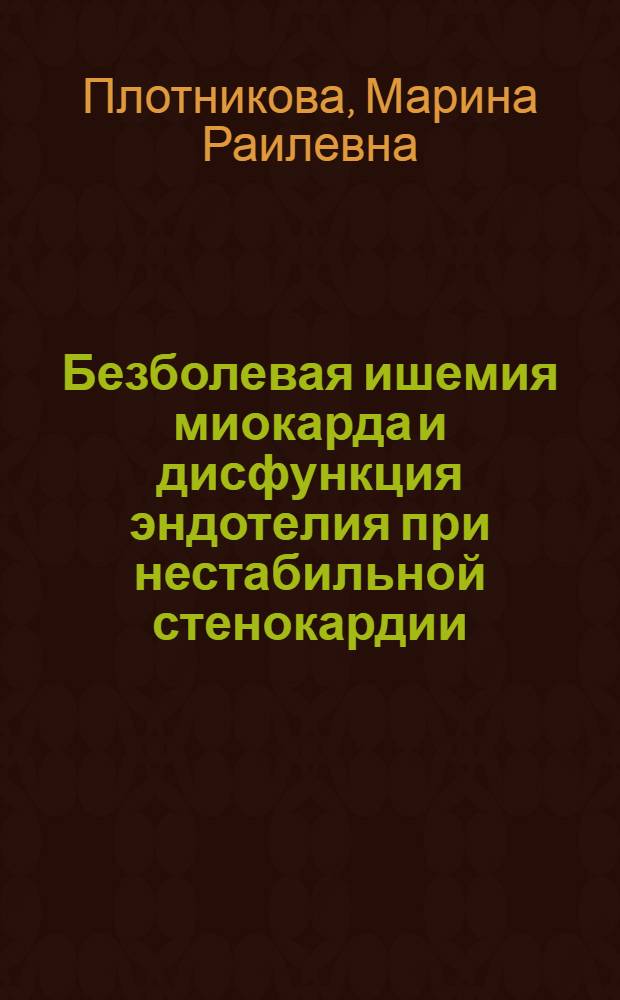 Плотникова, Марина Раилевна

Безболевая ишемия миокарда и дисфункция эндотелия при нестабильной стенокардии